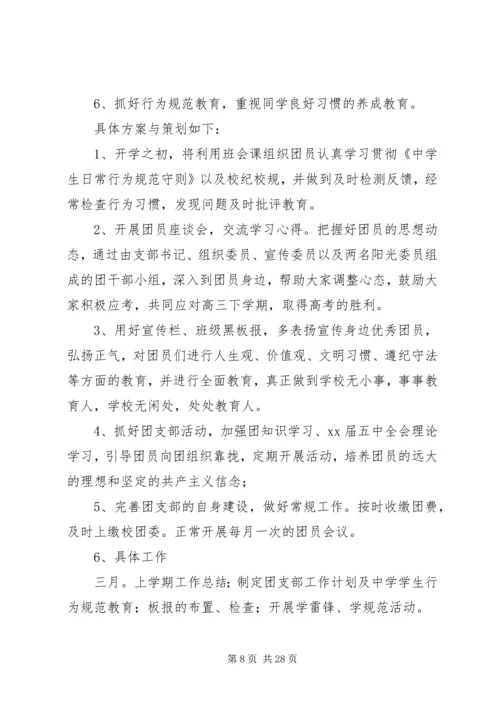 6、抓好行为规范教育，重视同学良好习惯的养成教育。

具体方案与策划如下：

1、开学之初，将利用班会课组织团员认真学习贯彻《中学生日常行为规范守则》以及校纪校规，并做到及时检测反馈，经常检查行为习惯，发现问题及时批评教育。

2、开展团员座谈会，交流学习心得。把握好团员的思想动态，通过由支部书记、组织委员、宣传委员以及两名阳光委员组成的团干部小组，深入到团员身边，帮助大家调整心态，鼓励大家积极应考，共同应对高三下学期，取得高考的胜利。

3、用好宣传栏、班级黑板报，多表扬宣传身边优秀团员，弘扬正气，对团员们进行人生观、价值观、文明习惯、遵纪守法等方面的教育，并进行全面教育，真正做到学校无小事，事事教育人，学校无闲处，处处教育人。

4、抓好团支部活动，加强团知识学习、xx届五中全会理论学习，引导团员向团组织靠拢，定期开展活动，培养团员的远大的理想和坚定的共产主义信念；

5、完善团支部的自身建设，做好常规工作。按时收缴团费，及时上缴校团委。正常开展每月一次的团员会议。

6、具体工作

三月。上学期工作总结；制定团支部工作计划及中学学生行为规范教育；板报的布置、检查；开展学雷锋、学规范活动。

第 8 页 共 28 页